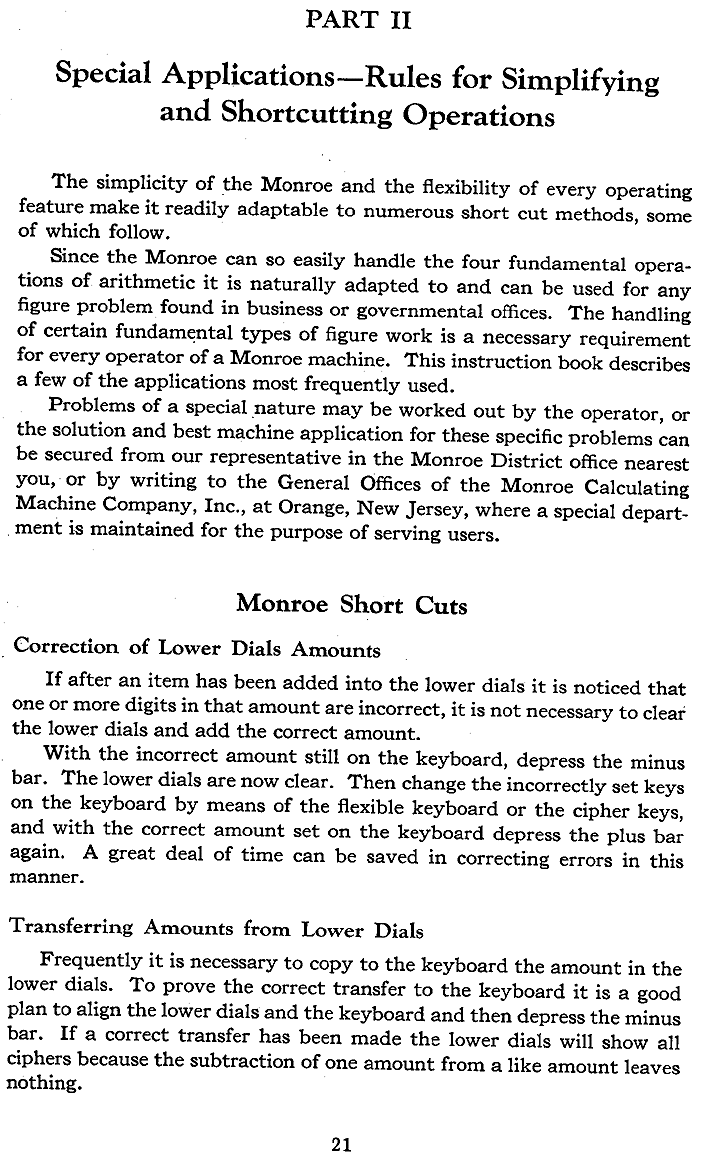 PART II

Special Applications—Rules for Simplifying and Shortcutting Operations

The simplicity of the Monroe and the flexibility of every operating feature make it readily adaptable to numerous short cut methods, some of which follow.

Since the Monroe can so easily handle the four fundamental operations of arithmetic it is naturally adapted to and can be used for any figure problem found in business or governmental offices. The handling of certain fundamental types of figure work is a necessary requirement for every operator of a Monroe machine. This instruction book describes a few of the applications most frequently used.

Problems of a special nature may be worked out by the operator, or the solution and best machine application for these specific problems can be secured from our representative in the Monroe District office nearest you, or by writing to the General Offices of the Monroe Calculating Machine Company, Inc., at Orange, New Jersey, where a special department is maintained for the purpose of serving users.

Monroe Short Cuts

Correction of Lower Dials Amounts

If after an item has been added into the lower dials it is noticed that one or more digits in that amount are incorrect, it is not necessary to clear the lower dials and add the correct amount.

With the incorrect amount still on the keyboard, depress the minus bar. The lower dials are now clear. Then change the incorrectly set keys on the keyboard by means of the flexible keyboard or the cipher keys, and with the correct amount set on the keyboard depress the plus bar again. A great deal of time can be saved in correcting errors in this manner.

Transferring Amounts from Lower Dials

Frequently it is necessary to copy to the keyboard the amount in the lower dials. To prove the correct transfer to the keyboard it is a good plan to align the lower dials and the keyboard and then depress the minus bar. If a correct transfer has been made the lower dials will show all ciphers because the subtraction of one amount from a like amount leaves nothing.

21